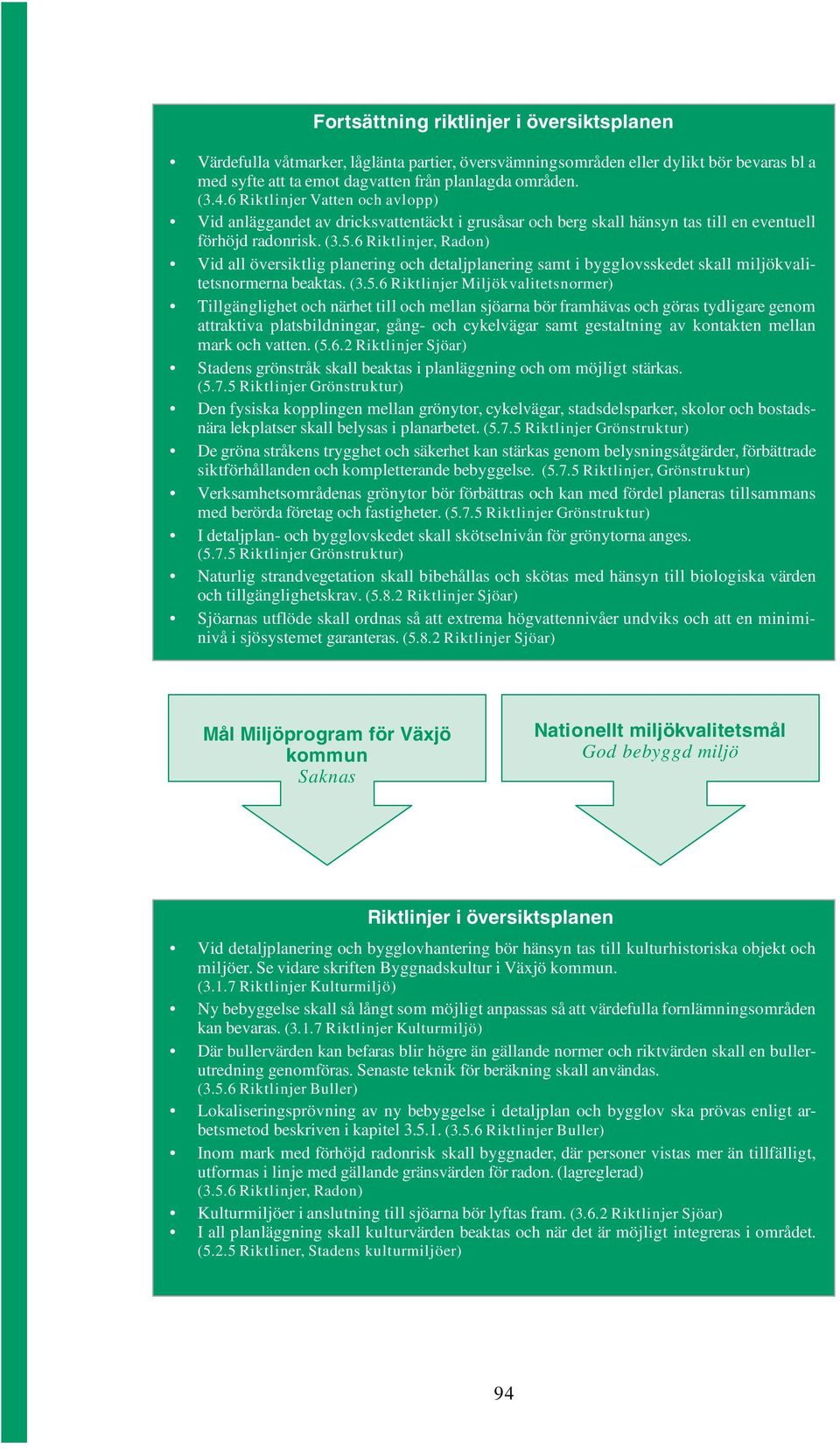 Fortsättning riktlinjer i översiktsplanen

• Värdefulla våtmarker, låglänta partier, översvämningsområden eller dylikt bör bevaras bl a med syfte att ta emot dagvatten från planlagda områden. (3.4.6 Riktlinjer Vatten och avlopp)
• Vid anläggandet av dricksvattentäckt i grusåsar och berg skall hänsyn tas till en eventuell förhöjd radonrisk. (3.5.6 Riktlinjer, Radon)
• Vid all översiktlig planering och detaljplanering samt i bygglovsskedet skall miljökvalitetsnormerna beaktas. (3.5.6 Riktlinjer Miljökvalitetsnormer)
• Tillgänglighet och närhet till och mellan sjöarna bör framhävas och göras tydligare genom attraktiva platsbildningar, gång- och cykelvägar samt gestaltning av kontakten mellan mark och vatten. (5.6.2 Riktlinjer Sjöar)
• Stadens grönstråk skall beaktas i planläggning och om möjligt stärkas. (5.7.5 Riktlinjer Grönstruktur)
• Den fysiska kopplingen mellan grönytor, cykelvägar, stadsdelsparker, skolor och bostadsnära lekplatser skall belysas i planarbetet. (5.7.5 Riktlinjer Grönstruktur)
• De gröna stråkens trygghet och säkerhet kan stärkas genom belysningsåtgärder, förbättrade siktförhållanden och kompletterande bebyggelse. (5.7.5 Riktlinjer, Grönstruktur)
• Verksamhetsområdenas grönytor bör förbättras och kan med fördel planeras tillsammans med berörda företag och fastigheter. (5.7.5 Riktlinjer Grönstruktur)
• I detaljplan- och bygglovskedet skall skötselnivån för grönytorna anges. (5.7.5 Riktlinjer Grönstruktur)
• Naturlig strandvegetation skall bibehållas och skötas med hänsyn till biologiska värden och tillgänglighetskrav. (5.8.2 Riktlinjer Sjöar)
• Sjöarnas utflöde skall ordnas så att extrema högvattennivåer undviks och att en miniminivå i sjösystemet garanteras. (5.8.2 Riktlinjer Sjöar)

Mål Miljöprogram för Växjö kommun
Saknas

Nationellt miljökvalitetsmål
God bebyggd miljö

Riktlinjer i översiktsplanen

• Vid detaljplanering och bygglovhantering bör hänsyn tas till kulturhistoriska objekt och miljöer. Se vidare skriften Byggnadskultur i Växjö kommun. (3.1.7 Riktlinjer Kulturmiljö)
• Ny bebyggelse skall så långt som möjligt anpassas så att värdefulla fornlämningsområden kan bevaras. (3.1.7 Riktlinjer Kulturmiljö)
• Där bullervärden kan befaras blir högre än gällande normer och riktvärden skall en bullerutredning genomföras. Senaste teknik för beräkning skall användas. (3.5.6 Riktlinjer Buller)
• Lokaliseringsprövning av ny bebyggelse i detaljplan och bygglov ska prövas enligt arbetsmetod beskriven i kapitel 3.5.1. (3.5.6 Riktlinjer Buller)
• Inom mark med förhöjd radonrisk skall byggnader, där personer vistas mer än tillfälligt, utformas i linje med gällande gränsvärden för radon. (lagreglerad) (3.5.6 Riktlinjer, Radon)
• Kulturmiljöer i anslutning till sjöarna bör lyftas fram. (3.6.2 Riktlinjer Sjöar)
• I all planläggning skall kulturvärden beaktas och när det är möjligt integreras i området. (5.2.5 Riktliner, Stadens kulturmiljöer)

94